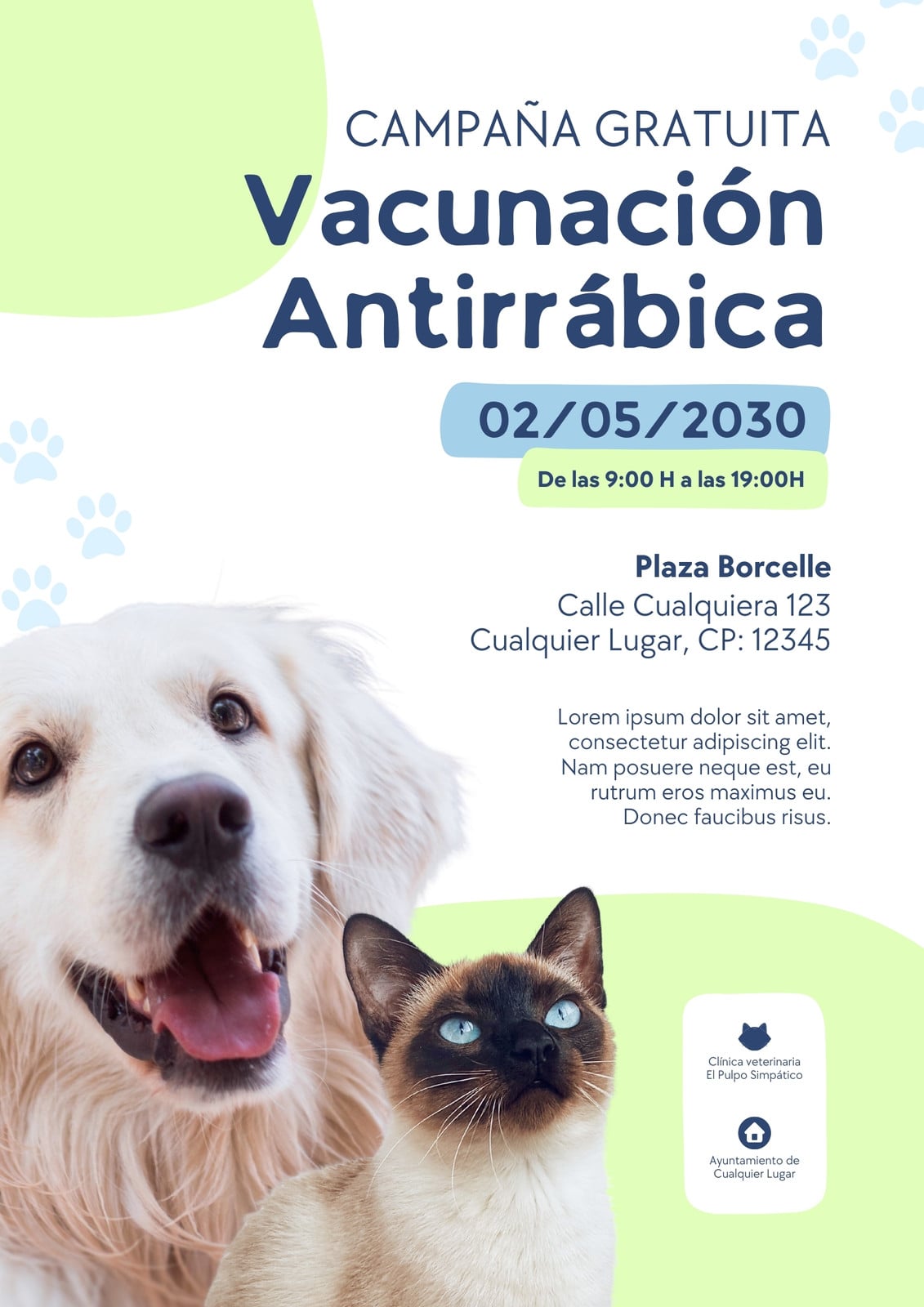 CAMPAÑA GRATUITA

Vacunación Antirrábica

02/05/2030

De las 9:00 H a las 19:00H

Plaza Borcelle
Calle Cualquiera 123
Cualquier Lugar, CP: 12345

Lorem ipsum dolor sit amet, consectetur adipiscing elit. Nam posuere neque est, eu rutrum eros maximus eu. Donec faucibus risus.

Clínica veterinaria
El Pulpo Simpático

Ayuntamiento de
Cualquier Lugar